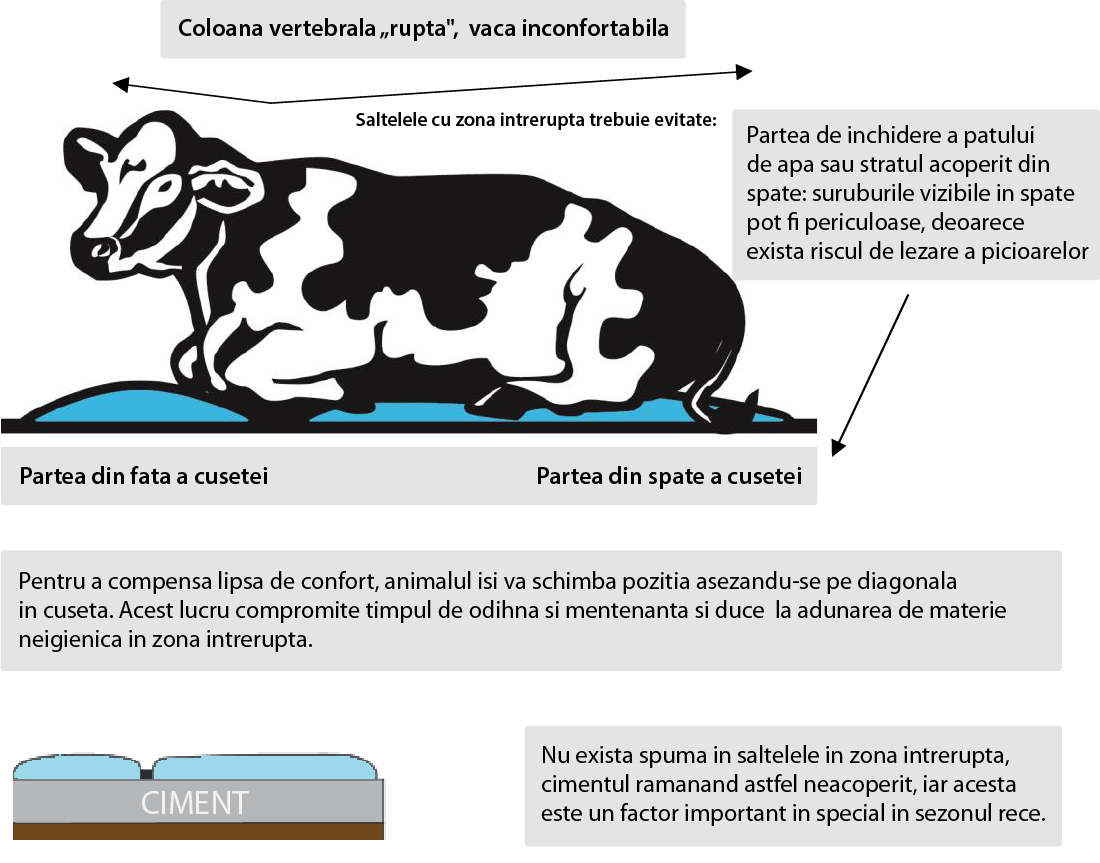 Coloana vertebrala „rupta", vaca inconfortabila

Saltelele cu zona intrerupta trebuie evitate:

Partea de inchidere a patului de apa sau stratul acoperit din spate: suruburile vizibile in spate pot fi periculoase, deoarece exista riscul de lezare a picioarelor

Partea din fata a cusetei

Partea din spate a cusetei

Pentru a compensa lipsa de confort, animalul isi va schimba pozitia asezandu-se pe diagonala in cuseta. Acest lucru compromite timpul de odihna si mentenanta si duce la adunarea de materie neigienica in zona intrerupta.

CIMENT

Nu exista spuma in saltelele in zona intrerupta, cimentul ramanand astfel neacoperit, iar acesta este un factor important in special in sezonul rece.